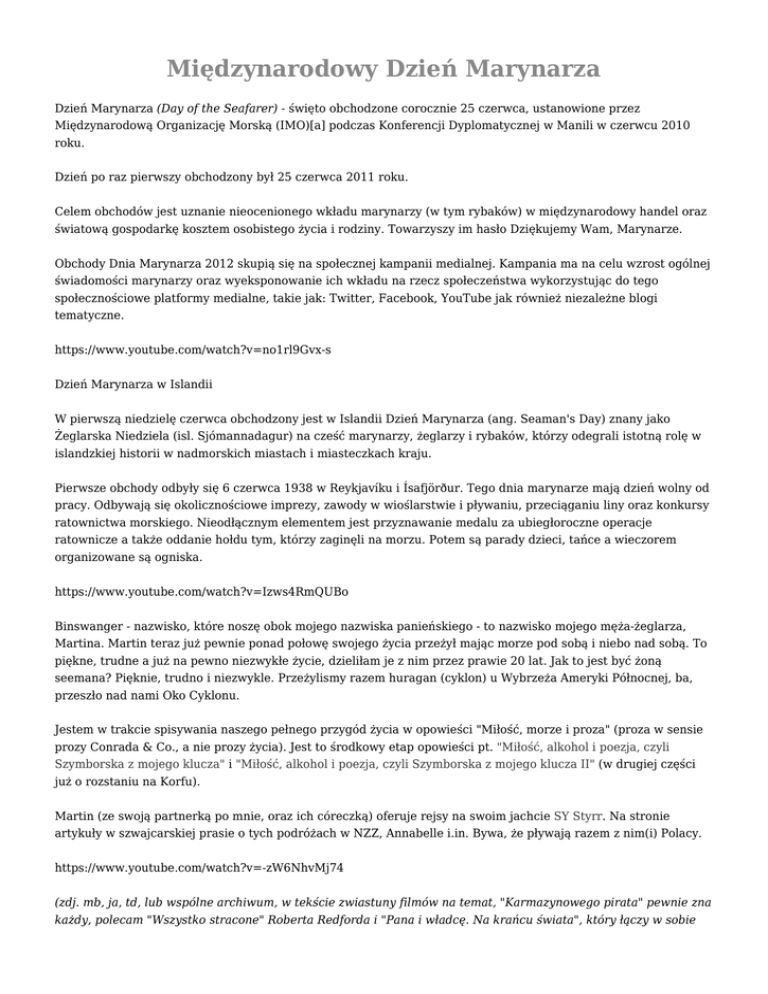 Międzynarodowy Dzień Marynarza

Dzień Marynarza (Day of the Seafarer) - święto obchodzone corocznie 25 czerwca, ustanowione przez Międzynarodową Organizację Morską (IMO)[a] podczas Konferencji Dyplomatycznej w Manili w czerwcu 2010 roku.

Dzień po raz pierwszy obchodzony był 25 czerwca 2011 roku.

Celem obchodów jest uznanie nieocenionego wkładu marynarzy (w tym rybaków) w międzynarodowy handel oraz światową gospodarkę kosztem osobistego życia i rodziny. Towarzyszy im hasło Dziękujemy Wam, Marynarze.

Obchody Dnia Marynarza 2012 skupią się na społecznej kampanii medialnej. Kampania ma na celu wzrost ogólnej świadomości marynarzy oraz wyeksponowanie ich wkładu na rzecz społeczeństwa wykorzystując do tego społecznościowe platformy medialne, takie jak: Twitter, Facebook, YouTube jak również niezależne blogi tematyczne.

https://www.youtube.com/watch?v=no1rl9Gvx-s

Dzień Marynarza w Islandii

W pierwszą niedzielę czerwca obchodzony jest w Islandii Dzień Marynarza (ang. Seaman's Day) znany jako Żeglarska Niedziela (isl. Sjómannadagur) na cześć marynarzy, żeglarzy i rybaków, którzy odegrali istotną rolę w islandzkiej historii w nadmorskich miastach i miasteczkach kraju.

Pierwsze obchody odbyły się 6 czerwca 1938 w Reykjavíku i Ísafjörður. Tego dnia marynarze mają dzień wolny od pracy. Odbywają się okolicznościowe imprezy, zawody w wioślarstwie i pływaniu, przeciąganiu liny oraz konkursy ratownictwa morskiego. Nieodłącznym elementem jest przyznawanie medalu za ubiegłoroczne operacje ratownicze a także oddanie hołdu tym, którzy zaginęli na morzu. Potem są parady dzieci, tańce a wieczorem organizowane są ogniska.

https://www.youtube.com/watch?v=Izws4RmQUBo

Binswanger - nazwisko, które noszę obok mojego nazwiska panieńskiego - to nazwisko mojego męża-żeglarza, Martina. Martin teraz już pewnie ponad połowę swojego życia przeżył mając morze pod sobą i niebo nad sobą. To piękne, trudne a już na pewno niezwykłe życie, dzieliłam je z nim przez prawie 20 lat. Jak to jest być żoną seemana? Pięknie, trudno i niezwykle. Przeżylismy razem huragan (cyklon) u Wybrzeża Ameryki Północnej, ba, przeszło nad nami Oko Cyklonu.

Jestem w trakcie spisywania naszego pełnego przygód życia w opowieści "Miłość, morze i proza" (proza w sensie prozy Conrada & Co., a nie prozy życia). Jest to środkowy etap opowieści pt. "Miłość, alkohol i poezja, czyli Szymborska z mojego klucza" i "Miłość, alkohol i poezja, czyli Szymborska z mojego klucza II" (w drugiej części już o rozstaniu na Korfu).

Martin (ze swoją partnerką po mnie, oraz ich córeczką) oferuje rejsy na swoim jachcie SY Styrr. Na stronie artykuły w szwajcarskiej prasie o tych podróżach w NZZ, Annabelle i.in. Bywa, że pływają razem z nim(i) Polacy.

https://www.youtube.com/watch?v=-zW6NhvMj74

(zdj. mb, ja, td, lub wspólne archiwum, w tekście zwiastuny filmów na temat, "Karmazynowego pirata" pewnie zna każdy, polecam "Wszystko stracone" Roberta Redforda i "Pana i władcę. Na krańcu świata", który łączy w sobie